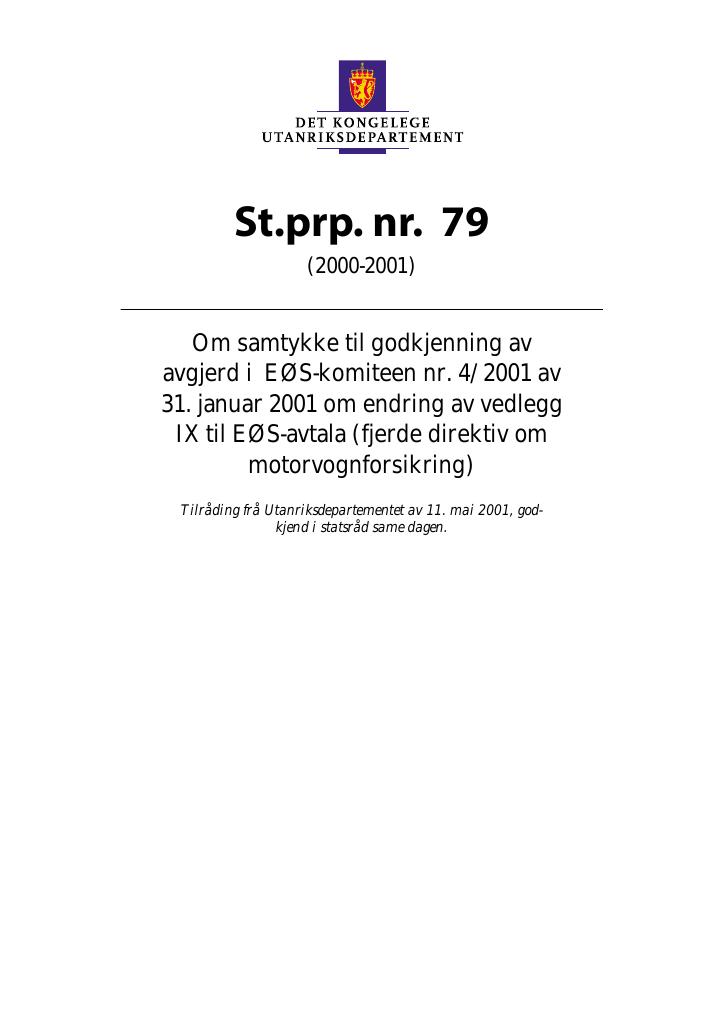 DET KONGELEGE
UTANRIKSDEPARTEMENT

St.prp. nr. 79

(2000-2001)

Om samtykke til godkjenning av avgjerd i EØS-komiteen nr. 4/2001 av 31. januar 2001 om endring av vedlegg IX til EØS-avtala (fjerde direktiv om motorvognforsikring)

Tilråding frå Utanriksdepartementet av 11. mai 2001, godkjend i statsråd same dagen.